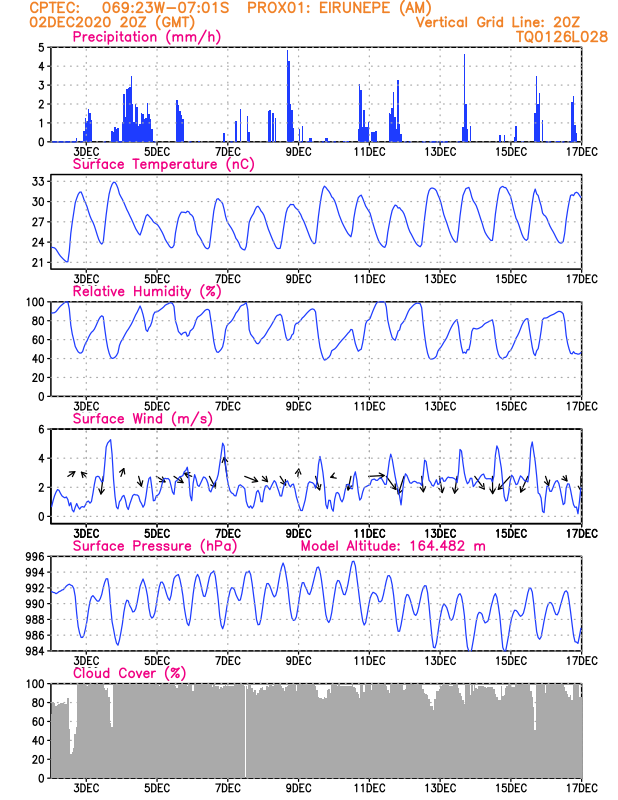 CPTEC: 069:23W-07:01S PROX01: EIRUNEPE (AM)
02DEC2020 20Z (GMT)
Vertical Grid Line: 20Z
TQ0126L028

Precipitation (mm/h)
5
4
3
2
1
0
3DEC 5DEC 7DEC 9DEC 11DEC 13DEC 15DEC 17DEC

Surface Temperature (nC)
33
30
27
24
21
3DEC 5DEC 7DEC 9DEC 11DEC 13DEC 15DEC 17DEC

Relative Humidity (%)
100
80
60
40
20
0
3DEC 5DEC 7DEC 9DEC 11DEC 13DEC 15DEC 17DEC

Surface Wind (m/s)
6
4
2
0
3DEC 5DEC 7DEC 9DEC 11DEC 13DEC 15DEC 17DEC

Surface Pressure (hPa)
Model Altitude: 164.482 m
996
994
992
990
988
986
984
3DEC 5DEC 7DEC 9DEC 11DEC 13DEC 15DEC 17DEC

Cloud Cover (%)
100
80
60
40
20
0
3DEC 5DEC 7DEC 9DEC 11DEC 13DEC 15DEC 17DEC